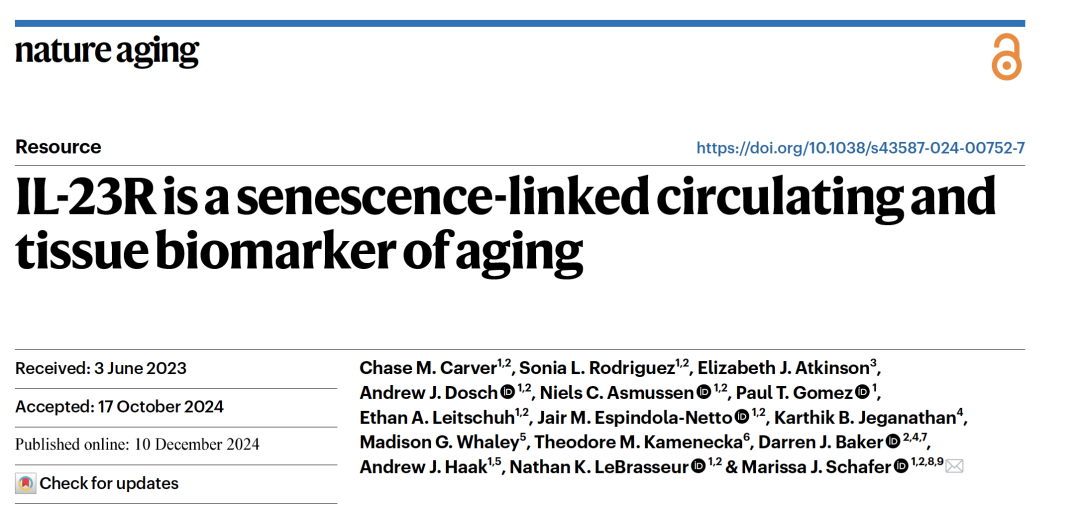 nature aging

Resource

https://doi.org/10.1038/s43587-024-00752-7

IL-23R is a senescence-linked circulating and tissue biomarker of aging

Received: 3 June 2023

Accepted: 17 October 2024

Published online: 10 December 2024

Check for updates

Chase M. Carver$^{1,2}$, Sonia L. Rodriguez$^{1,2}$, Elizabeth J. Atkinson$^{3}$, Andrew J. Dosch$^{1,2}$, Niels C. Asmussen$^{1,2}$, Paul T. Gomez$^{1}$, Ethan A. Leitschuh$^{1,2}$, Jair M. Espindola-Netto$^{1,2}$, Karthik B. Jeganathan$^{4}$, Madison G. Whaley$^{5}$, Theodore M. Kamenecka$^{6}$, Darren J. Baker$^{2,4,7}$, Andrew J. Haak$^{1,5}$, Nathan K. LeBrasseur$^{1,2}$ & Marissa J. Schafer$^{1,2,8,9}$